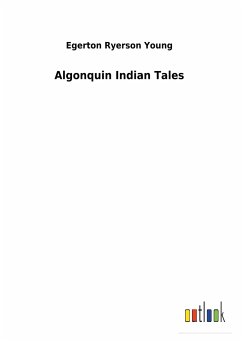 Egerton Ryerson Young

Algonquin Indian Tales

outlook